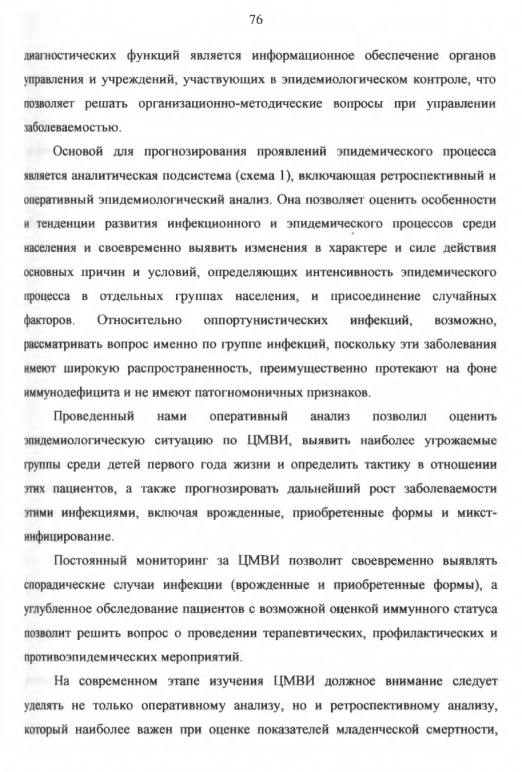 76

диагностических функций является информационное обеспечение органов управления и учреждений, участвующих в эпидемиологическом контроле, что позволяет решать организационно-методические вопросы при управлении заболеваемостью.

Основой для прогнозирования проявлений эпидемического процесса является аналитическая подсистема (схема 1), включающая ретроспективный и оперативный эпидемиологический анализ. Она позволяет оценить особенности и тенденции развития инфекционного и эпидемического процессов среди населения и своевременно выявить изменения в характере и силе действия основных причин и условий, определяющих интенсивность эпидемического процесса в отдельных группах населения, и присоединение случайных факторов. Относительно оппортунистических инфекций, возможно, рассматривать вопрос именно по группе инфекций, поскольку эти заболевания имеют широкую распространенность, преимущественно протекают на фоне иммунодефицита и не имеют патогномоничных признаков.

Проведенный нами оперативный анализ позволил оценить эпидемиологическую ситуацию по ЦМВИ, выявить наиболее угрожаемые группы среди детей первого года жизни и определить тактику в отношении этих пациентов, а также прогнозировать дальнейший рост заболеваемости этими инфекциями, включая врожденные, приобретенные формы и микст-инфицирование.

Постоянный мониторинг за ЦМВИ позволит своевременно выявлять спорадические случаи инфекции (врожденные и приобретенные формы), а углубленное обследование пациентов с возможной оценкой иммунного статуса позволит решить вопрос о проведении терапевтических, профилактических и противоэпидемических мероприятий.

На современном этапе изучения ЦМВИ должное внимание следует уделять не только оперативному анализу, но и ретроспективному анализу, который наиболее важен при оценке показателей младенческой смертности,